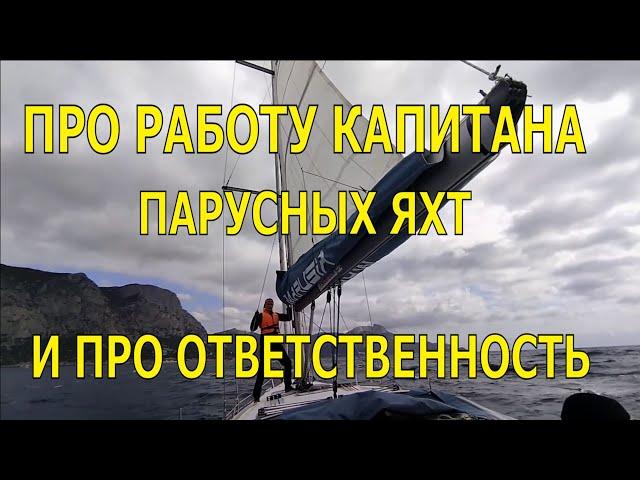 ПРО РАБОТУ КАПИТАНА
ПАРУСНЫХ ЯХТ

И ПРО ОТВЕТСТВЕННОСТЬ